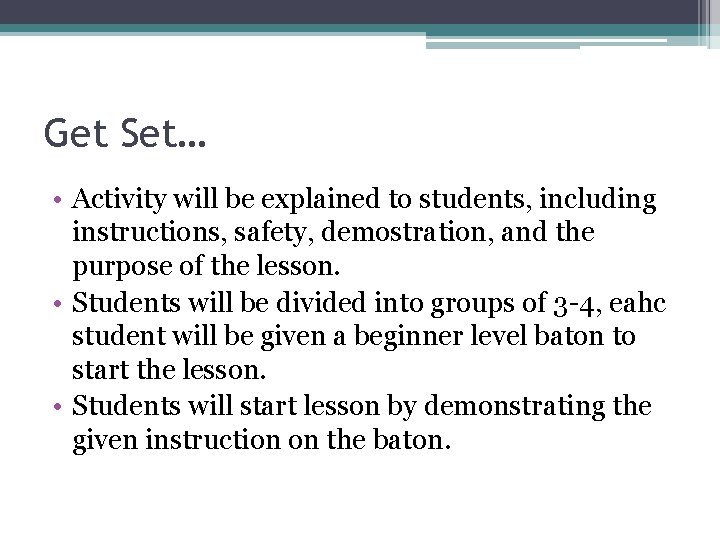 Get Set…

• Activity will be explained to students, including instructions, safety, demostration, and the purpose of the lesson.
• Students will be divided into groups of 3-4, eahc student will be given a beginner level baton to start the lesson.
• Students will start lesson by demonstrating the given instruction on the baton.